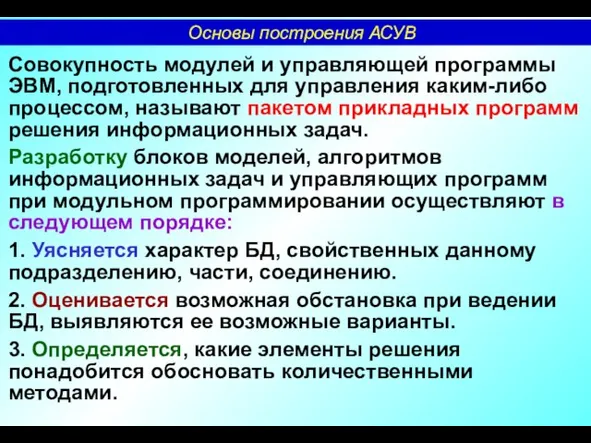 Основы построения АСУВ

Совокупность модулей и управляющей программы ЭВМ, подготовленных для управления каким-либо процессом, называют пакетом прикладных программ решения информационных задач.

Разработку блоков моделей, алгоритмов информационных задач и управляющих программ при модульном программировании осуществляют в следующем порядке:

1. Уясняется характер БД, свойственных данному подразделению, части, соединению.

2. Оценивается возможная обстановка при ведении БД, выявляются ее возможные варианты.

3. Определяется, какие элементы решения понадобится обосновать количественными методами.